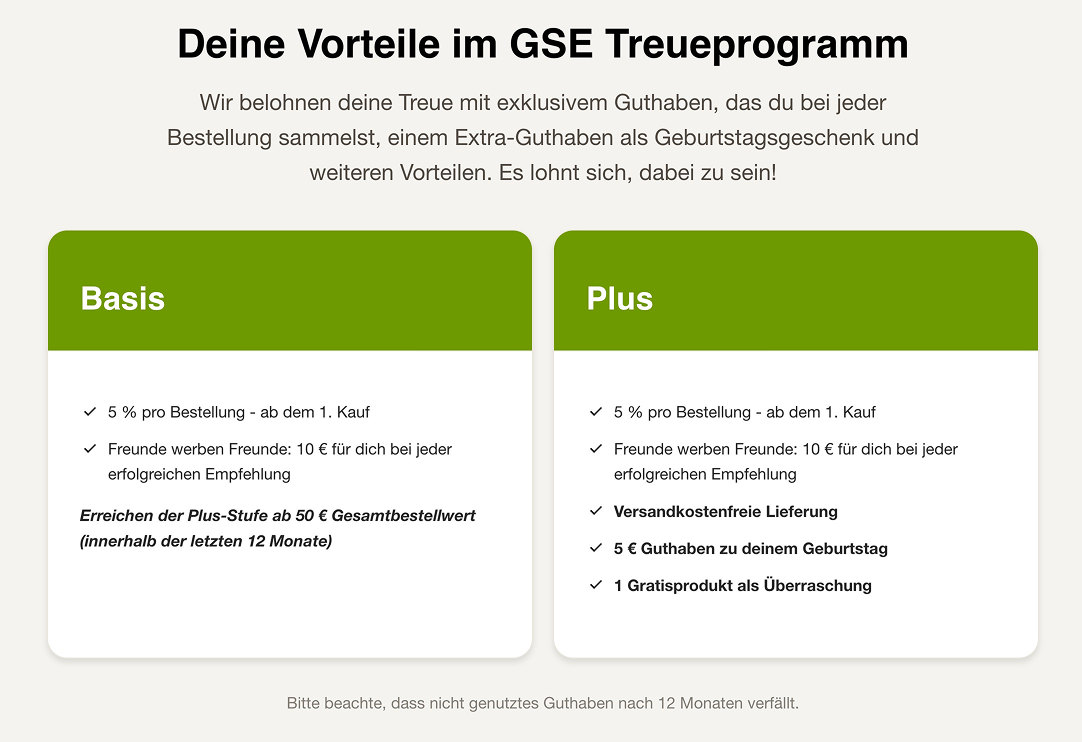 Deine Vorteile im GSE Treueprogramm

Wir belohnen deine Treue mit exklusivem Guthaben, das du bei jeder Bestellung sammelst, einem Extra-Guthaben als Geburtstagsgeschenk und weiteren Vorteilen. Es lohnt sich, dabei zu sein!

Basis

✓ 5 % pro Bestellung - ab dem 1. Kauf

✓ Freunde werben Freunde: 10 € für dich bei jeder erfolgreichen Empfehlung

Erreichen der Plus-Stufe ab 50 € Gesamtbestellwert (innerhalb der letzten 12 Monate)

Plus

✓ 5 % pro Bestellung - ab dem 1. Kauf

✓ Freunde werben Freunde: 10 € für dich bei jeder erfolgreichen Empfehlung

✓ Versandkostenfreie Lieferung

✓ 5 € Guthaben zu deinem Geburtstag

✓ 1 Gratisprodukt als Überraschung

Bitte beachte, dass nicht genutztes Guthaben nach 12 Monaten verfällt.